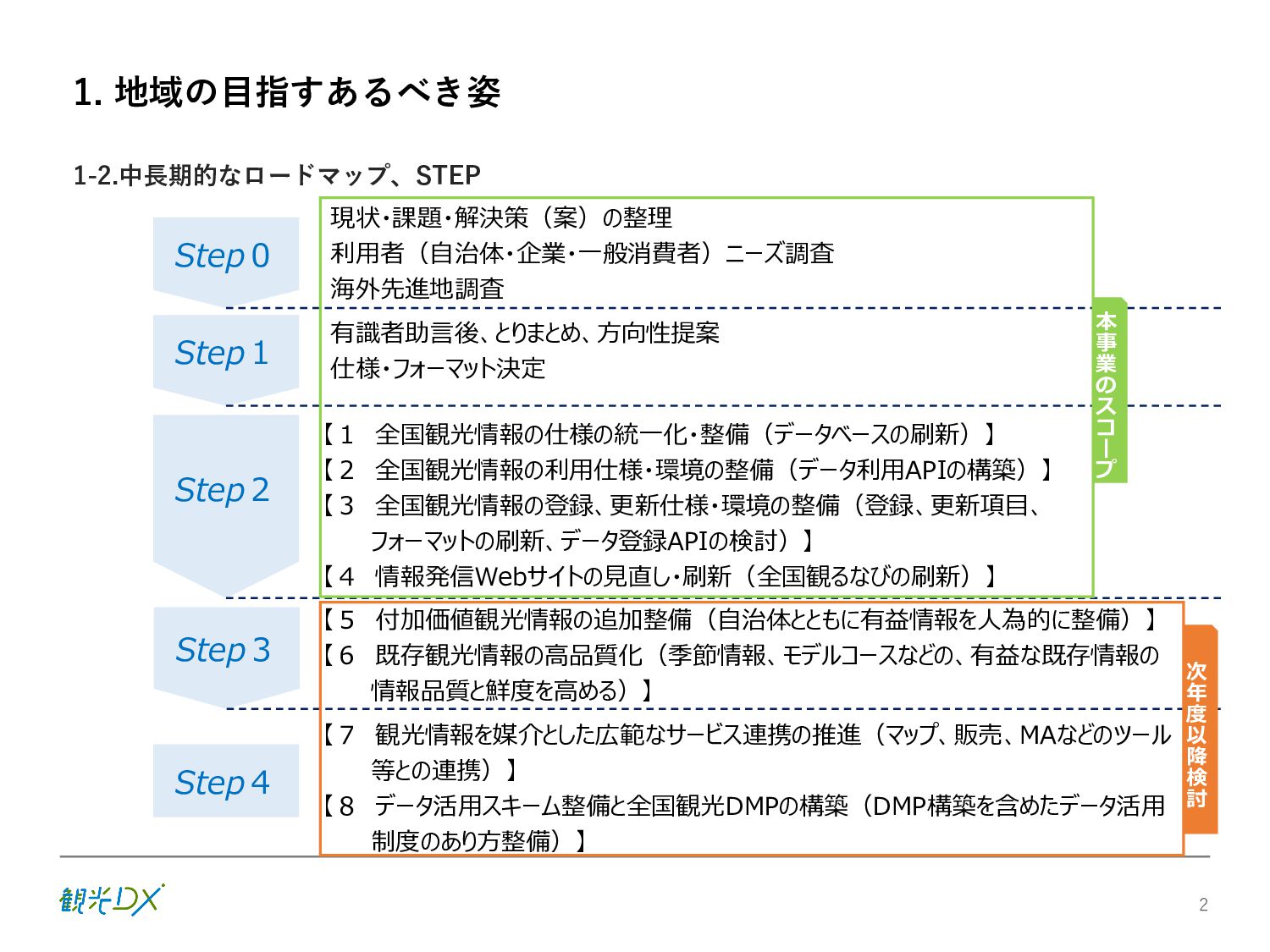 1. 地域の目指すあるべき姿

1-2.中長期的なロードマップ、STEP

Step 0

現状・課題・解決策（案）の整理
利用者（自治体・企業・一般消費者）ニーズ調査
海外先進地調査

Step 1

有識者助言後、とりまとめ、方向性提案
仕様・フォーマット決定

Step 2

【1　全国観光情報の仕様の統一化・整備（データベースの刷新）】
【2　全国観光情報の利用仕様・環境の整備（データ利用APIの構築）】
【3　全国観光情報の登録、更新仕様・環境の整備（登録、更新項目、フォーマットの刷新、データ登録APIの検討）】
【4　情報発信Webサイトの見直し・刷新（全国観るなびの刷新）】

本事業のスコープ

Step 3

【5　付加価値観光情報の追加整備（自治体とともに有益情報を人為的に整備）】
【6　既存観光情報の高品質化（季節情報、モデルコースなどの、有益な既存情報の情報品質と鮮度を高める）】

Step 4

【7　観光情報を媒介とした広範なサービス連携の推進（マップ、販売、MAなどのツール等との連携）】
【8　データ活用スキーム整備と全国観光DMPの構築（DMP構築を含めたデータ活用制度のあり方整備）】

次年度以降検討

観光DX

2